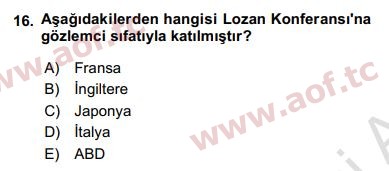 16. Aşağıdakilerden hangisi Lozan Konferansı'na gözlemci sıfatıyla katılmıştır?

A) Fransa
B) İngiltere
C) Japonya
D) İtalya
E) ABD

www.aof.tc

www.aof.tc